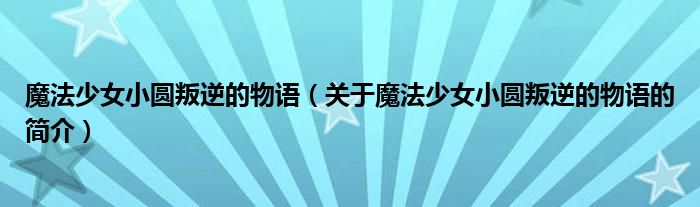 魔法少女小圆叛逆的物语（关于魔法少女小圆叛逆的物语的简介）